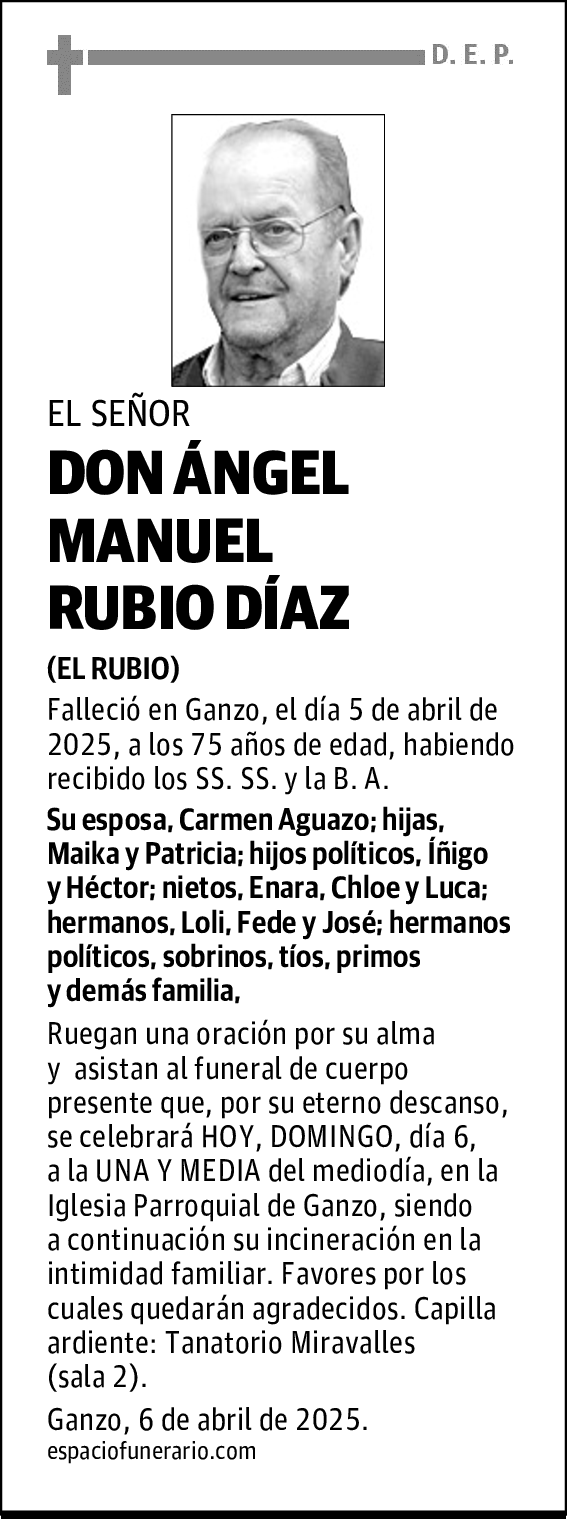 D. E. P.

EL SEÑOR

DON ÁNGEL MANUEL RUBIO DÍAZ

(EL RUBIO)

Falleció en Ganzo, el día 5 de abril de 2025, a los 75 años de edad, habiendo recibido los SS. SS. y la B. A.

Su esposa, Carmen Aguazo; hijas, Maika y Patricia; hijos políticos, Íñigo y Héctor; nietos, Enara, Chloe y Luca; hermanos, Loli, Fede y José; hermanos políticos, sobrinos, tíos, primos y demás familia,

Ruegan una oración por su alma y asistan al funeral de cuerpo presente que, por su eterno descanso, se celebrará HOY, DOMINGO, día 6, a la UNA Y MEDIA del mediodía, en la Iglesia Parroquial de Ganzo, siendo a continuación su incineración en la intimidad familiar. Favores por los cuales quedarán agradecidos. Capilla ardiente: Tanatorio Miravalles (sala 2).

Ganzo, 6 de abril de 2025.
espaciofunerario.com